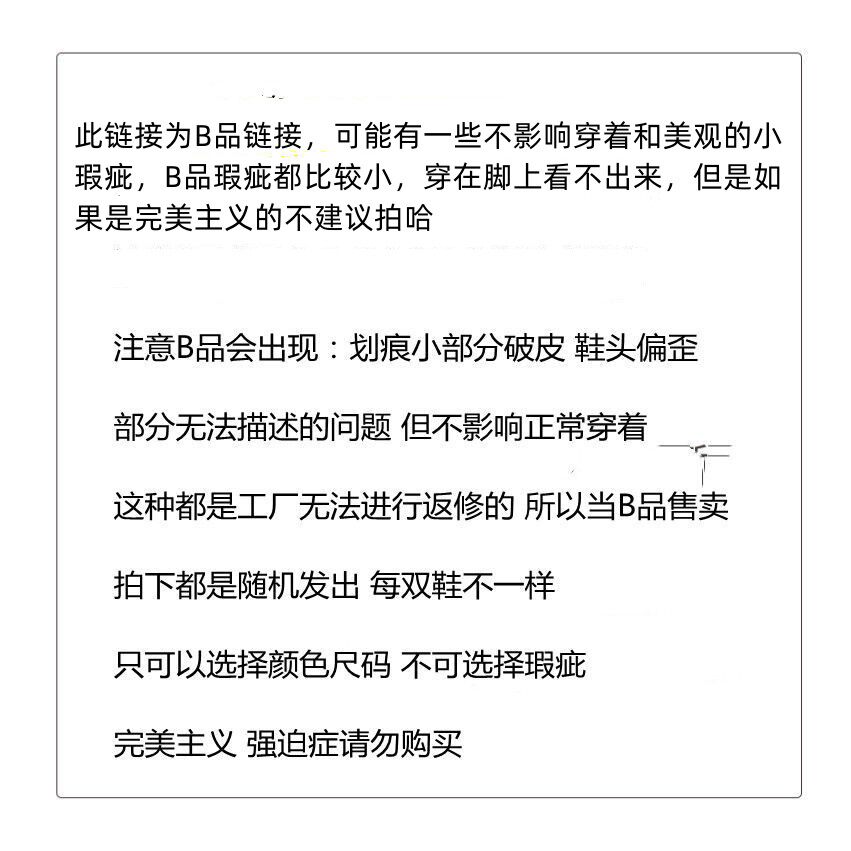 此链接为B品链接，可能有一些不影响穿着和美观的小瑕疵，B品瑕疵都比较小，穿在脚上看不出来，但是如果是完美主义的不建议拍哈

注意B品会出现：划痕小部分破皮 鞋头偏歪

部分无法描述的问题 但不影响正常穿着

这种都是工厂无法进行返修的 所以当B品售卖

拍下都是随机发出 每双鞋不一样

只可以选择颜色尺码 不可选择瑕疵

完美主义 强迫症请勿购买